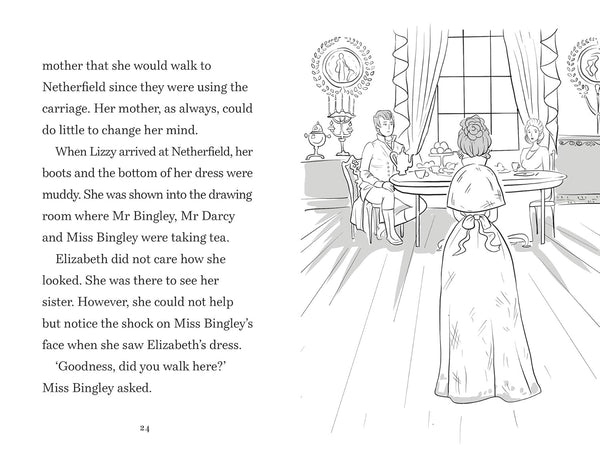 mother that she would walk to Netherfield since they were using the carriage. Her mother, as always, could do little to change her mind.

When Lizzy arrived at Netherfield, her boots and the bottom of her dress were muddy. She was shown into the drawing room where Mr Bingley, Mr Darcy and Miss Bingley were taking tea.

Elizabeth did not care how she looked. She was there to see her sister. However, she could not help but notice the shock on Miss Bingley's face when she saw Elizabeth's dress.

'Goodness, did you walk here?' Miss Bingley asked.

24